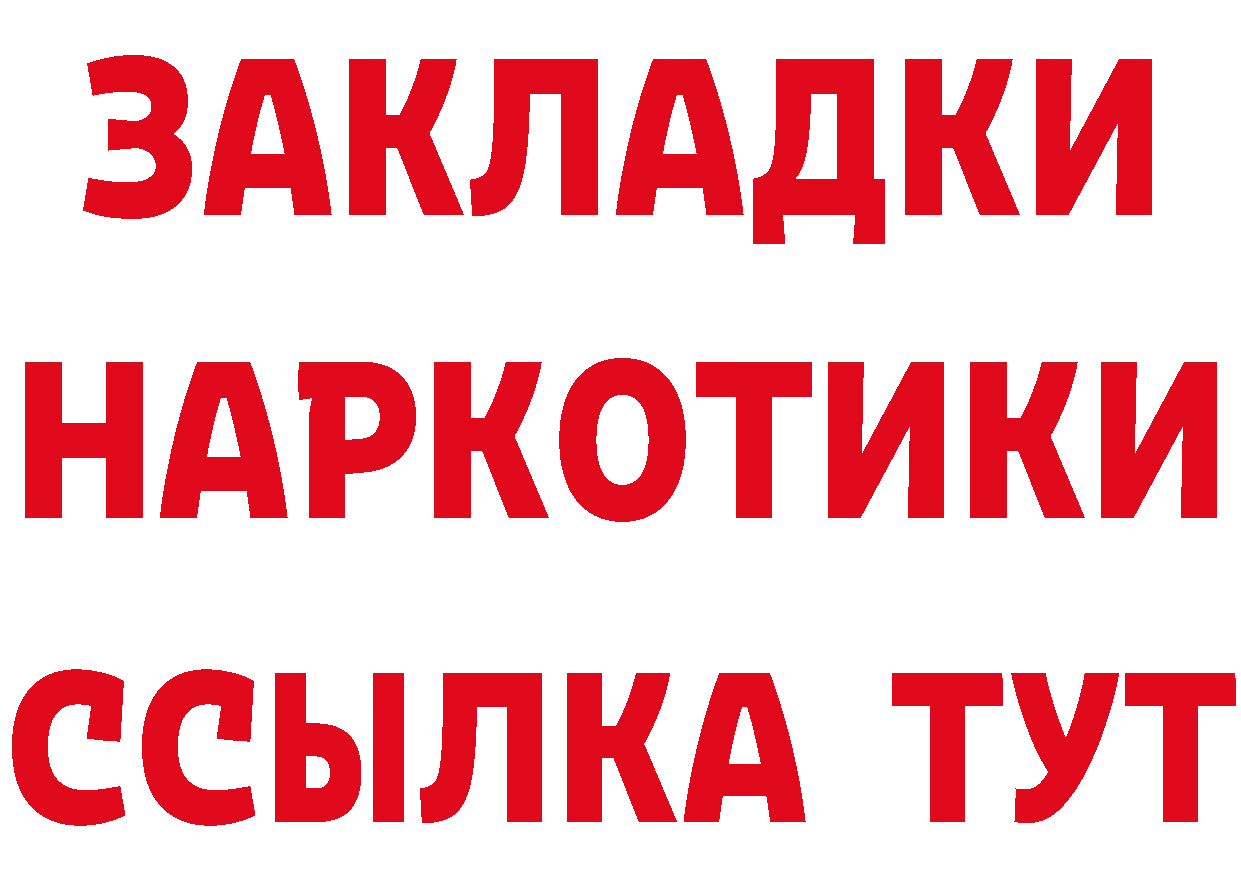 ЗАКЛАДКИ НАРКОТИКИ ССЫЛКА ТУТ